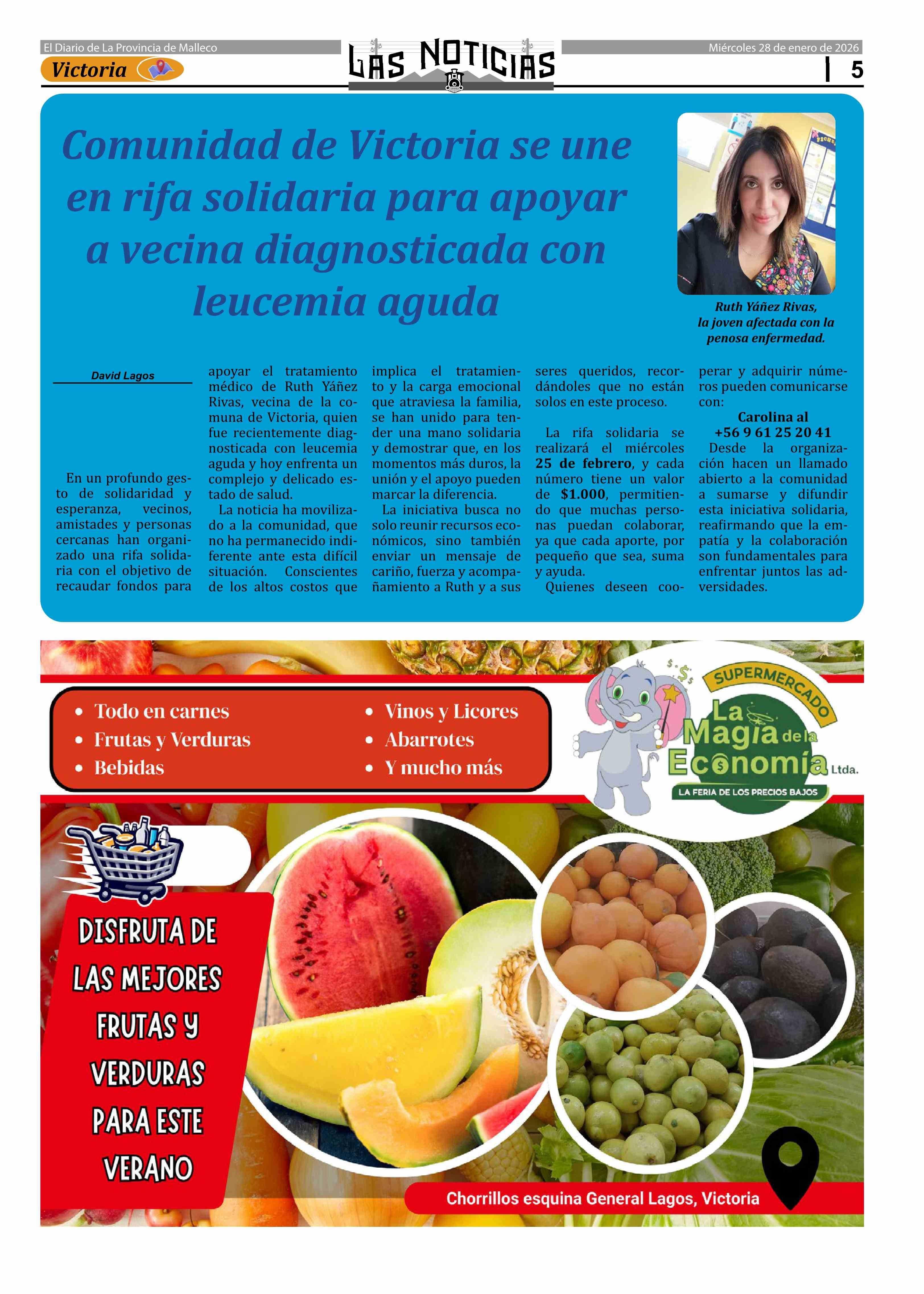 El Diario de La Provincia de Malleco

Victoria

LAS NOTICIAS

Miércoles 28 de enero de 2026

5

Comunidad de Victoria se une en rifa solidaria para apoyar a vecina diagnosticada con leucemia aguda

Ruth Yáñez Rivas, la joven afectada con la penosa enfermedad.

David Lagos

En un profundo gesto de solidaridad y esperanza, vecinos, amistades y personas cercanas han organizado una rifa solidaria con el objetivo de recaudar fondos para apoyar el tratamiento médico de Ruth Yáñez Rivas, vecina de la comuna de Victoria, quien fue recientemente diagnosticada con leucemia aguda y hoy enfrenta un complejo y delicado estado de salud.

La noticia ha movilizado a la comunidad, que no ha permanecido indiferente ante esta difícil situación. Conscientes de los altos costos que implica el tratamiento y la carga emocional que atraviesa la familia, se han unido para tender una mano solidaria y demostrar que, en los momentos más duros, la unión y el apoyo pueden marcar la diferencia.

La iniciativa busca no solo reunir recursos económicos, sino también enviar un mensaje de cariño, fuerza y acompañamiento a Ruth y a sus seres queridos, recordándoles que no están solos en este proceso.

La rifa solidaria se realizará el miércoles 25 de febrero, y cada número tiene un valor de $1.000, permitiendo que muchas personas puedan colaborar, ya que cada aporte, por pequeño que sea, suma y ayuda.

Quienes deseen cooperar y adquirir números pueden comunicarse con:

Carolina al
+56 9 61 25 20 41

Desde la organización hacen un llamado abierto a la comunidad a sumarse y difundir esta iniciativa solidaria, reafirmando que la empatía y la colaboración son fundamentales para enfrentar juntos las adversidades.

• Todo en carnes
• Frutas y Verduras
• Bebidas
• Vinos y Licores
• Abarrotes
• Y mucho más

SUPERMERCADO
La Magia de la Economía Ltda.
LA FERIA DE LOS PRECIOS BAJOS

DISFRUTA DE LAS MEJORES FRUTAS Y VERDURAS PARA ESTE VERANO

Chorrillos esquina General Lagos, Victoria